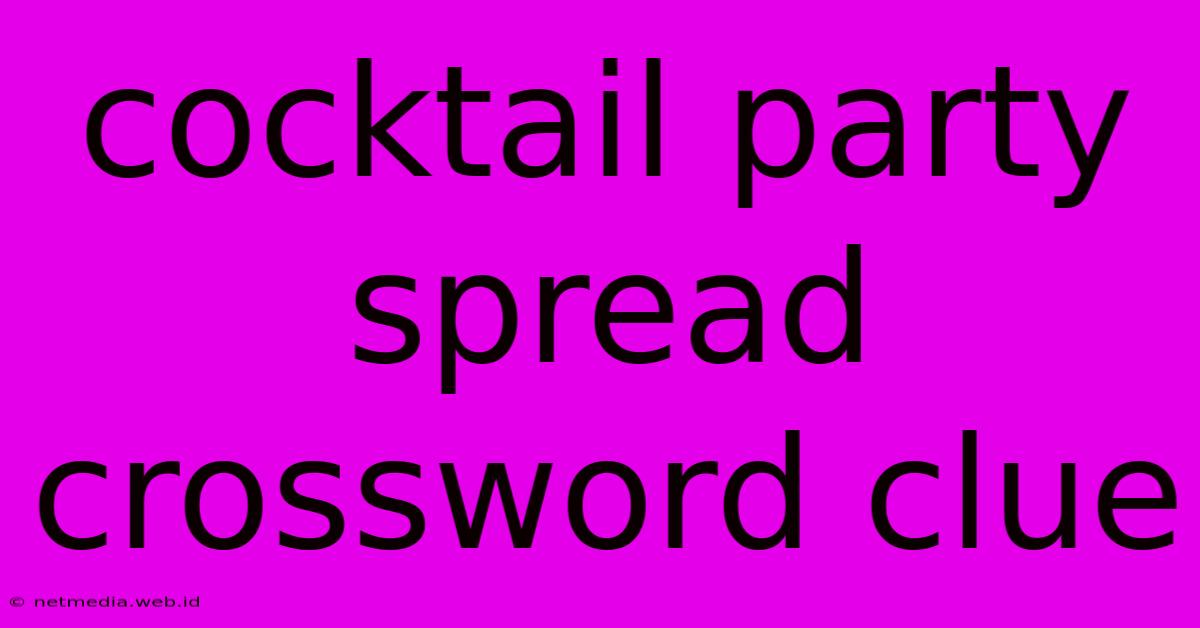 cocktail party spread crossword clue

© netmedia.web.id